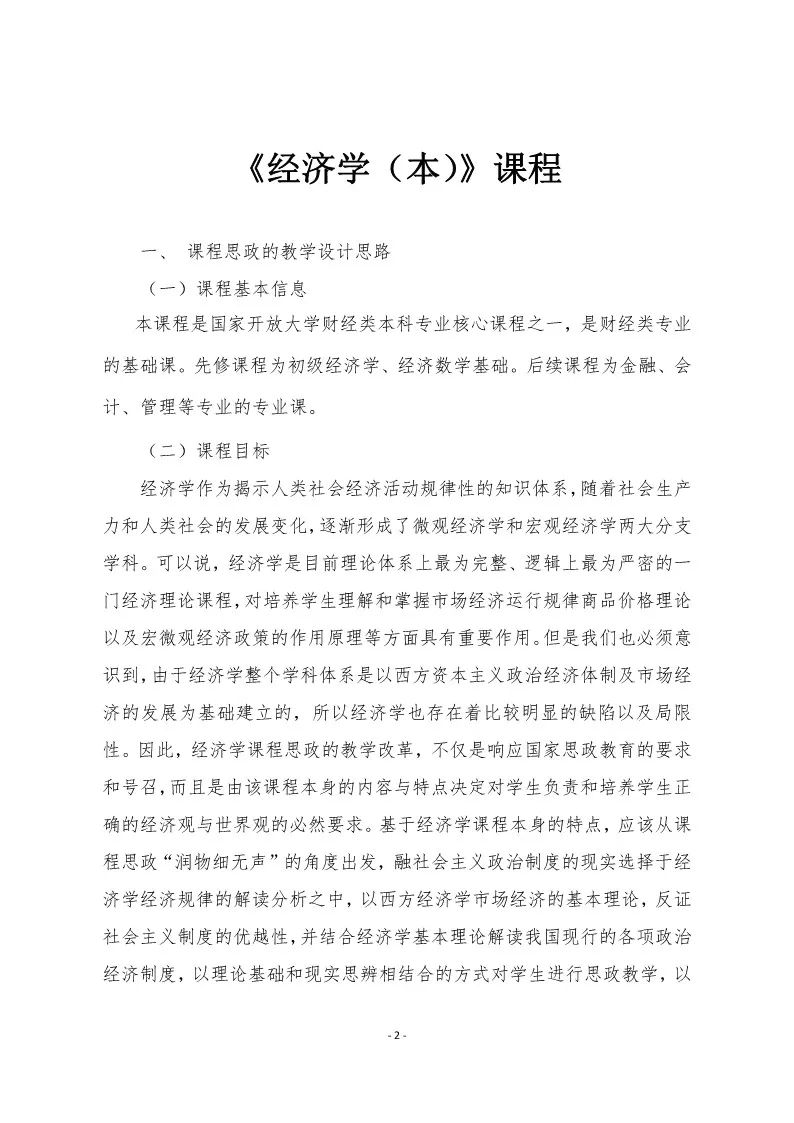 《经济学（本)》课程

一、 课程思政的教学设计思路

（一）课程基本信息

本课程是国家开放大学财经类本科专业核心课程之一，是财经类专业的基础课。先修课程为初级经济学、经济数学基础。后续课程为金融、会计、管理等专业的专业课。

（二）课程目标

经济学作为揭示人类社会经济活动规律性的知识体系，随着社会生产力和人类社会的发展变化，逐渐形成了微观经济学和宏观经济学两大分支学科。可以说，经济学是目前理论体系上最为完整、逻辑上最为严密的一门经济理论课程，对培养学生理解和掌握市场经济运行规律商品价格理论以及宏微观经济政策的作用原理等方面具有重要作用。但是我们也必须意识到，由于经济学整个学科体系是以西方资本主义政治经济体制及市场经济的发展为基础建立的，所以经济学也存在着比较明显的缺陷以及局限性。因此，经济学课程思政的教学改革，不仅是响应国家思政教育的要求和号召，而且是由该课程本身的内容与特点决定对学生负责和培养学生正确的经济观与世界观的必然要求。基于经济学课程本身的特点，应该从课程思政“润物细无声”的角度出发，融社会主义政治制度的现实选择于经济学经济规律的解读分析之中，以西方经济学市场经济的基本理论，反证社会主义制度的优越性，并结合经济学基本理论解读我国现行的各项政治经济制度，以理论基础和现实思辨相结合的方式对学生进行思政教学，以

- 2 -